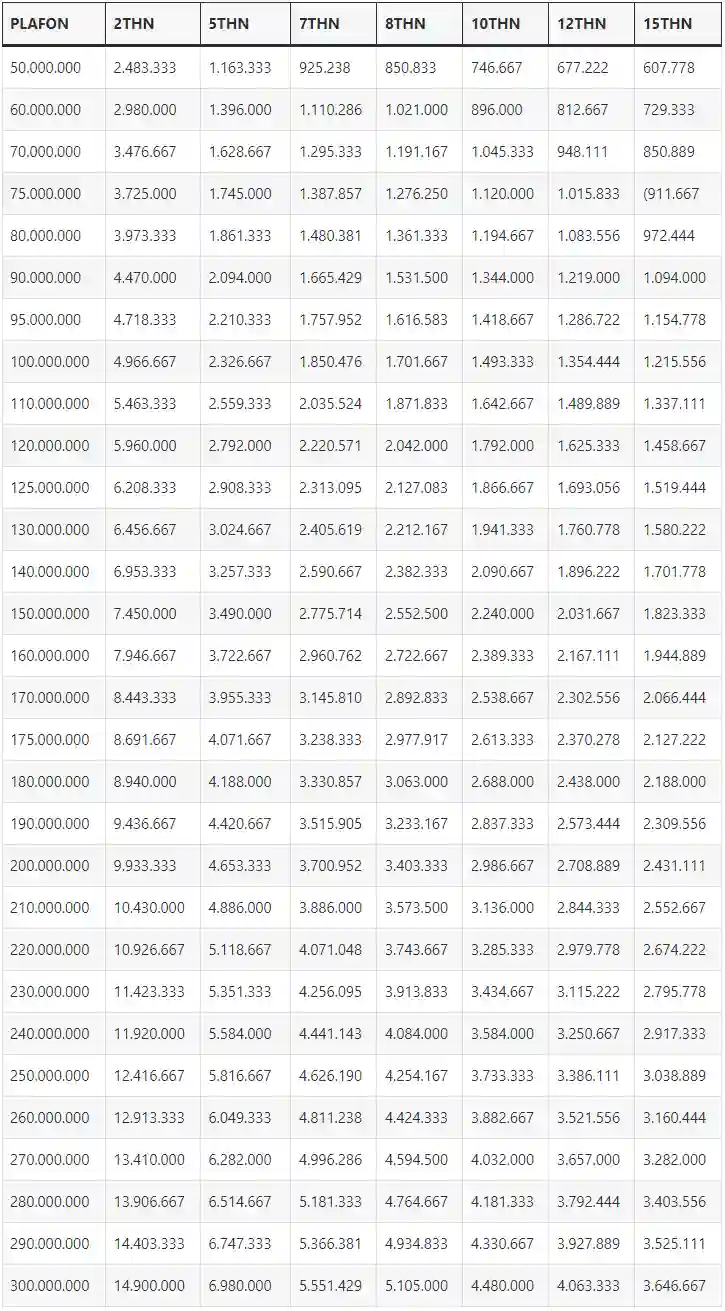 | PLAFON | 2THN | 5THN | 7THN | 8THN | 10THN | 12THN | 15THN |
|---|---|---|---|---|---|---|---|
| 50.000.000 | 2.483.333 | 1.163.333 | 925.238 | 850.833 | 746.667 | 677.222 | 607.778 |
| 60.000.000 | 2.980.000 | 1.396.000 | 1.110.286 | 1.021.000 | 896.000 | 812.667 | 729.333 |
| 70.000.000 | 3.476.667 | 1.628.667 | 1.295.333 | 1.191.167 | 1.045.333 | 948.111 | 850.889 |
| 75.000.000 | 3.725.000 | 1.745.000 | 1.387.857 | 1.276.250 | 1.120.000 | 1.015.833 | (911.667 |
| 80.000.000 | 3.973.333 | 1.861.333 | 1.480.381 | 1.361.333 | 1.194.667 | 1.083.556 | 972.444 |
| 90.000.000 | 4.470.000 | 2.094.000 | 1.665.429 | 1.531.500 | 1.344.000 | 1.219.000 | 1.094.000 |
| 95.000.000 | 4.718.333 | 2.210.333 | 1.757.952 | 1.616.583 | 1.418.667 | 1.286.722 | 1.154.778 |
| 100.000.000 | 4.966.667 | 2.326.667 | 1.850.476 | 1.701.667 | 1.493.333 | 1.354.444 | 1.215.556 |
| 110.000.000 | 5.463.333 | 2.559.333 | 2.035.524 | 1.871.833 | 1.642.667 | 1.489.889 | 1.337.111 |
| 120.000.000 | 5.960.000 | 2.792.000 | 2.220.571 | 2.042.000 | 1.792.000 | 1.625.333 | 1.458.667 |
| 125.000.000 | 6.208.333 | 2.908.333 | 2.313.095 | 2.127.083 | 1.866.667 | 1.693.056 | 1.519.444 |
| 130.000.000 | 6.456.667 | 3.024.667 | 2.405.619 | 2.212.167 | 1.941.333 | 1.760.778 | 1.580.222 |
| 140.000.000 | 6.953.333 | 3.257.333 | 2.590.667 | 2.382.333 | 2.090.667 | 1.896.222 | 1.701.778 |
| 150.000.000 | 7.450.000 | 3.490.000 | 2.775.714 | 2.552.500 | 2.240.000 | 2.031.667 | 1.823.333 |
| 160.000.000 | 7.946.667 | 3.722.667 | 2.960.762 | 2.722.667 | 2.389.333 | 2.167.111 | 1.944.889 |
| 170.000.000 | 8.443.333 | 3.955.333 | 3.145.810 | 2.892.833 | 2.538.667 | 2.302.556 | 2.066.444 |
| 175.000.000 | 8.691.667 | 4.071.667 | 3.238.333 | 2.977.917 | 2.613.333 | 2.370.278 | 2.127.222 |
| 180.000.000 | 8.940.000 | 4.188.000 | 3.330.857 | 3.063.000 | 2.688.000 | 2.438.000 | 2.188.000 |
| 190.000.000 | 9.436.667 | 4.420.667 | 3.515.905 | 3.233.167 | 2.837.333 | 2.573.444 | 2.309.556 |
| 200.000.000 | 9.933.333 | 4.653.333 | 3.700.952 | 3.403.333 | 2.986.667 | 2.708.889 | 2.431.111 |
| 210.000.000 | 10.430.000 | 4.886.000 | 3.886.000 | 3.573.500 | 3.136.000 | 2.844.333 | 2.552.667 |
| 220.000.000 | 10.926.667 | 5.118.667 | 4.071.048 | 3.743.667 | 3.285.333 | 2.979.778 | 2.674.222 |
| 230.000.000 | 11.423.333 | 5.351.333 | 4.256.095 | 3.913.833 | 3.434.667 | 3.115.222 | 2.795.778 |
| 240.000.000 | 11.920.000 | 5.584.000 | 4.441.143 | 4.084.000 | 3.584.000 | 3.250.667 | 2.917.333 |
| 250.000.000 | 12.416.667 | 5.816.667 | 4.626.190 | 4.254.167 | 3.733.333 | 3.386.111 | 3.038.889 |
| 260.000.000 | 12.913.333 | 6.049.333 | 4.811.238 | 4.424.333 | 3.882.667 | 3.521.556 | 3.160.444 |
| 270.000.000 | 13.410.000 | 6.282.000 | 4.996.286 | 4.594.500 | 4.032.000 | 3.657.000 | 3.282.000 |
| 280.000.000 | 13.906.667 | 6.514.667 | 5.181.333 | 4.764.667 | 4.181.333 | 3.792.444 | 3.403.556 |
| 290.000.000 | 14.403.333 | 6.747.333 | 5.366.381 | 4.934.833 | 4.330.667 | 3.927.889 | 3.525.111 |
| 300.000.000 | 14.900.000 | 6.980.000 | 5.551.429 | 5.105.000 | 4.480.000 | 4.063.333 | 3.646.667 |